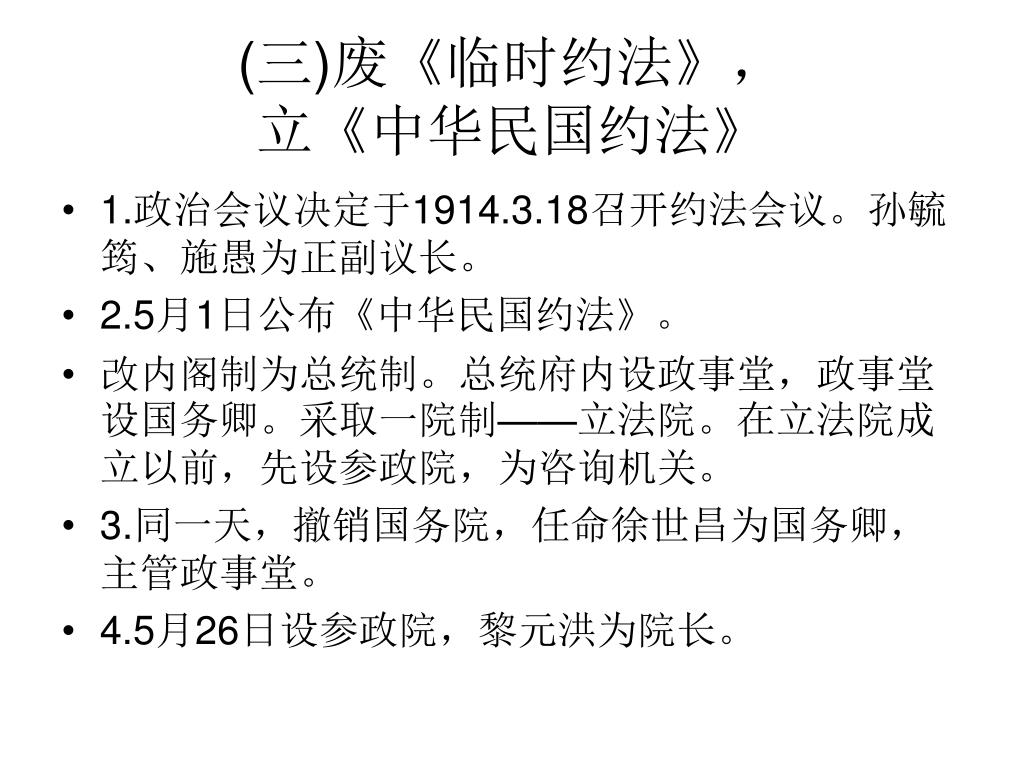 (三)废《临时约法》，
立《中华民国约法》

• 1.政治会议决定于1914.3.18召开约法会议。孙毓筠、施愚为正副议长。
• 2.5月1日公布《中华民国约法》。
• 改内阁制为总统制。总统府内设政事堂，政事堂设国务卿。采取一院制——立法院。在立法院成立以前，先设参政院，为咨询机关。
• 3.同一天，撤销国务院，任命徐世昌为国务卿，主管政事堂。
• 4.5月26日设参政院，黎元洪为院长。